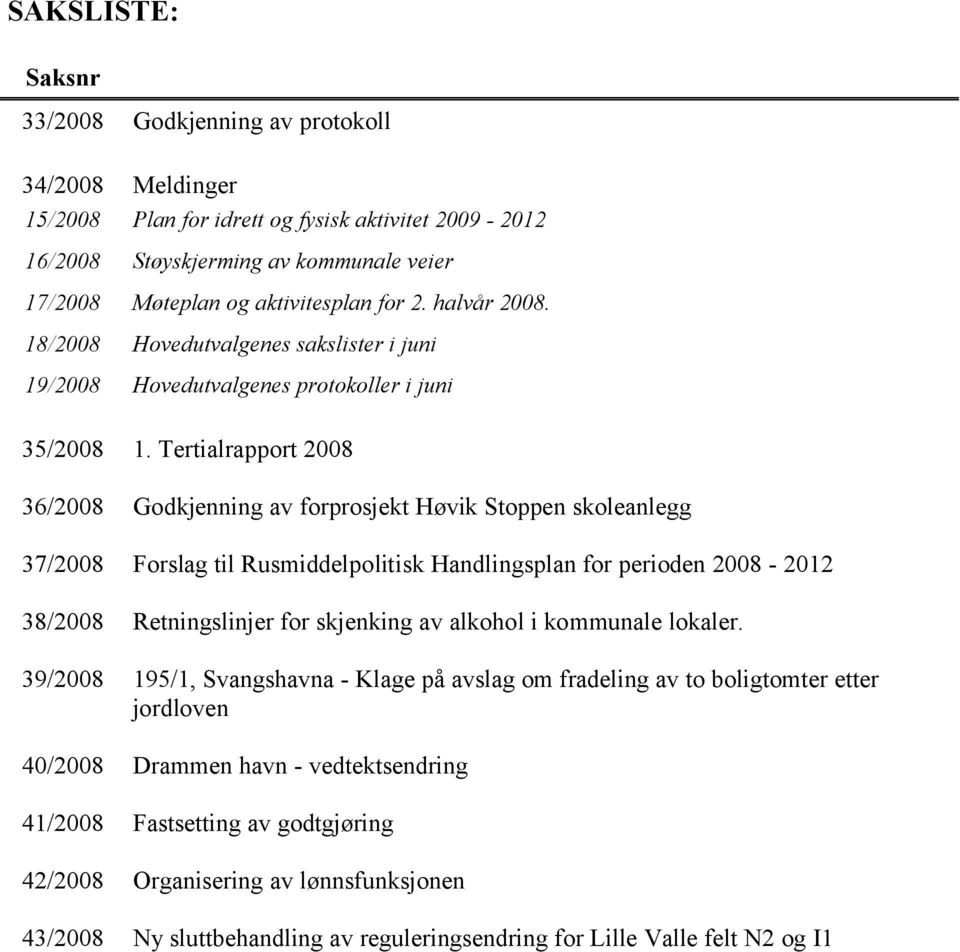 SAKSLISTE:

Saksnr

33/2008 Godkjenning av protokoll

34/2008 Meldinger
15/2008 Plan for idrett og fysisk aktivitet 2009 - 2012
16/2008 Støyskjerming av kommunale veier
17/2008 Møteplan og aktivitesplan for 2. halvår 2008.
18/2008 Hovedutvalgenes sakslister i juni
19/2008 Hovedutvalgenes protokoller i juni

35/2008 1. Tertialrapport 2008

36/2008 Godkjenning av forprosjekt Høvik Stoppen skoleanlegg

37/2008 Forslag til Rusmiddelpolitisk Handlingsplan for perioden 2008 - 2012

38/2008 Retningslinjer for skjenking av alkohol i kommunale lokaler.

39/2008 195/1, Svangshavna - Klage på avslag om fradeling av to boligtomter etter jordloven

40/2008 Drammen havn - vedtektsendring

41/2008 Fastsetting av godtgjøring

42/2008 Organisering av lønnsfunksjonen

43/2008 Ny sluttbehandling av reguleringsendring for Lille Valle felt N2 og I1